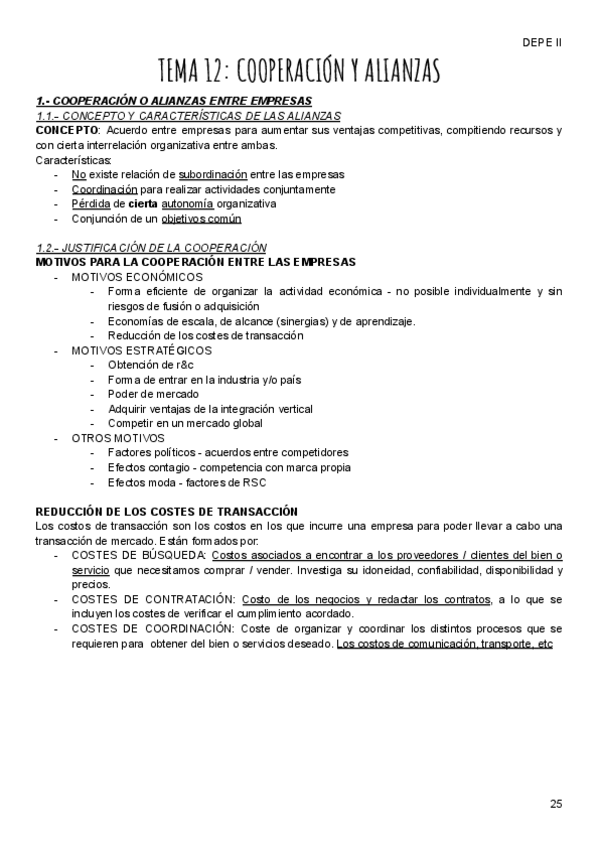 DEPE II

TEMA 12: COOPERACIÓN Y ALIANZAS

1.- COOPERACIÓN O ALIANZAS ENTRE EMPRESAS

1.1.- CONCEPTO Y CARACTERÍSTICAS DE LAS ALIANZAS

CONCEPTO: Acuerdo entre empresas para aumentar sus ventajas competitivas, compitiendo recursos y con cierta interrelación organizativa entre ambas.

Características:
- No existe relación de subordinación entre las empresas
- Coordinación para realizar actividades conjuntamente
- Pérdida de cierta autonomía organizativa
- Conjunción de un objetivos común

1.2.- JUSTIFICACIÓN DE LA COOPERACIÓN

MOTIVOS PARA LA COOPERACIÓN ENTRE LAS EMPRESAS
- MOTIVOS ECONÓMICOS
  - Forma eficiente de organizar la actividad económica - no posible individualmente y sin riesgos de fusión o adquisición
  - Economías de escala, de alcance (sinergias) y de aprendizaje.
  - Reducción de los costes de transacción
- MOTIVOS ESTRATÉGICOS
  - Obtención de r&c
  - Forma de entrar en la industria y/o país
  - Poder de mercado
  - Adquirir ventajas de la integración vertical
  - Competir en un mercado global
- OTROS MOTIVOS
  - Factores políticos - acuerdos entre competidores
  - Efectos contagio - competencia con marca propia
  - Efectos moda - factores de RSC

REDUCCIÓN DE LOS COSTES DE TRANSACCIÓN

Los costos de transacción son los costos en los que incurre una empresa para poder llevar a cabo una transacción de mercado. Están formados por:
- COSTES DE BÚSQUEDA: Costos asociados a encontrar a los proveedores / clientes del bien o servicio que necesitamos comprar / vender. Investiga su idoneidad, confiabilidad, disponibilidad y precios.
- COSTES DE CONTRATACIÓN: Costo de los negocios y redactar los contratos, a lo que se incluyen los costes de verificar el cumplimiento acordado.
- COSTES DE COORDINACIÓN: Coste de organizar y coordinar los distintos procesos que se requieren para obtener del bien o servicios deseado. Los costos de comunicación, transporte, etc

25